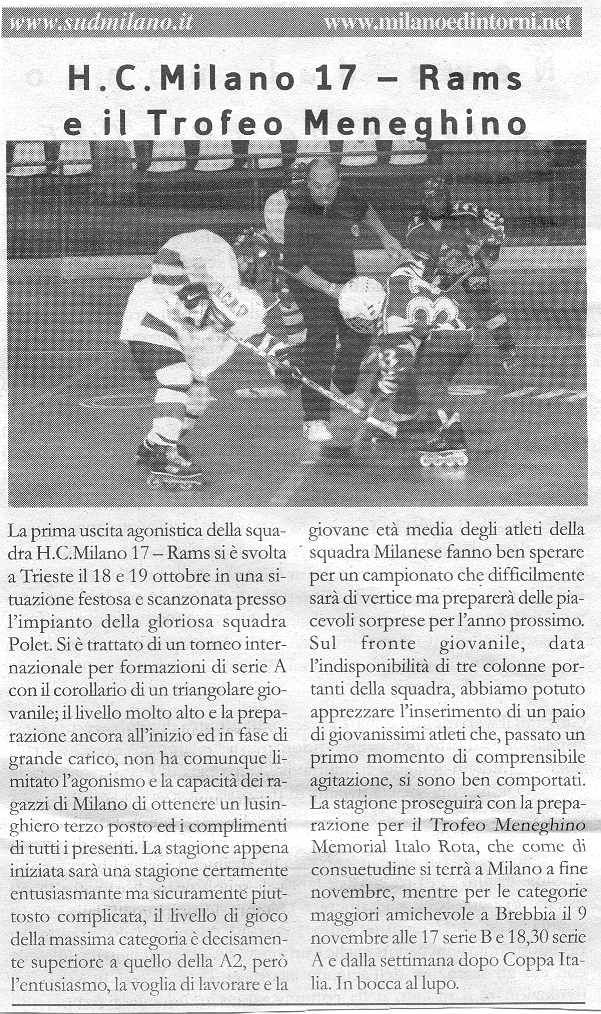 www.sudmilano.it www.milanoedintorni.net

H.C.Milano 17 – Rams e il Trofeo Meneghino

La prima uscita agonistica della squadra H.C.Milano 17 – Rams si è svolta a Trieste il 18 e 19 ottobre in una situazione festosa e scanzonata presso l'impianto della gloriosa squadra Polet. Si è trattato di un torneo internazionale per formazioni di serie A con il corollario di un triangolare giovanile; il livello molto alto e la preparazione ancora all'inizio ed in fase di grande carico, non ha comunque limitato l'agonismo e la capacità dei ragazzi di Milano di ottenere un lusinghiero terzo posto ed i complimenti di tutti i presenti. La stagione appena iniziata sarà una stagione certamente entusiasmante ma sicuramente piuttosto complicata, il livello di gioco della massima categoria è decisamente superiore a quello della A2, però l'entusiasmo, la voglia di lavorare e la giovane età media degli atleti della squadra Milanese fanno ben sperare per un campionato che difficilmente sarà di vertice ma preparerà delle piacevoli sorprese per l'anno prossimo. Sul fronte giovanile, data l'indisponibilità di tre colonne portanti della squadra, abbiamo potuto apprezzare l'inserimento di un paio di giovanissimi atleti che, passato un primo momento di comprensibile agitazione, si sono ben comportati. La stagione proseguirà con la preparazione per il Trofeo Meneghino Memorial Italo Rota, che come di consuetudine si terrà a Milano a fine novembre, mentre per le categorie maggiori amichevole a Brebbia il 9 novembre alle 17 serie B e 18,30 serie A e dalla settimana dopo Coppa Italia. In bocca al lupo.